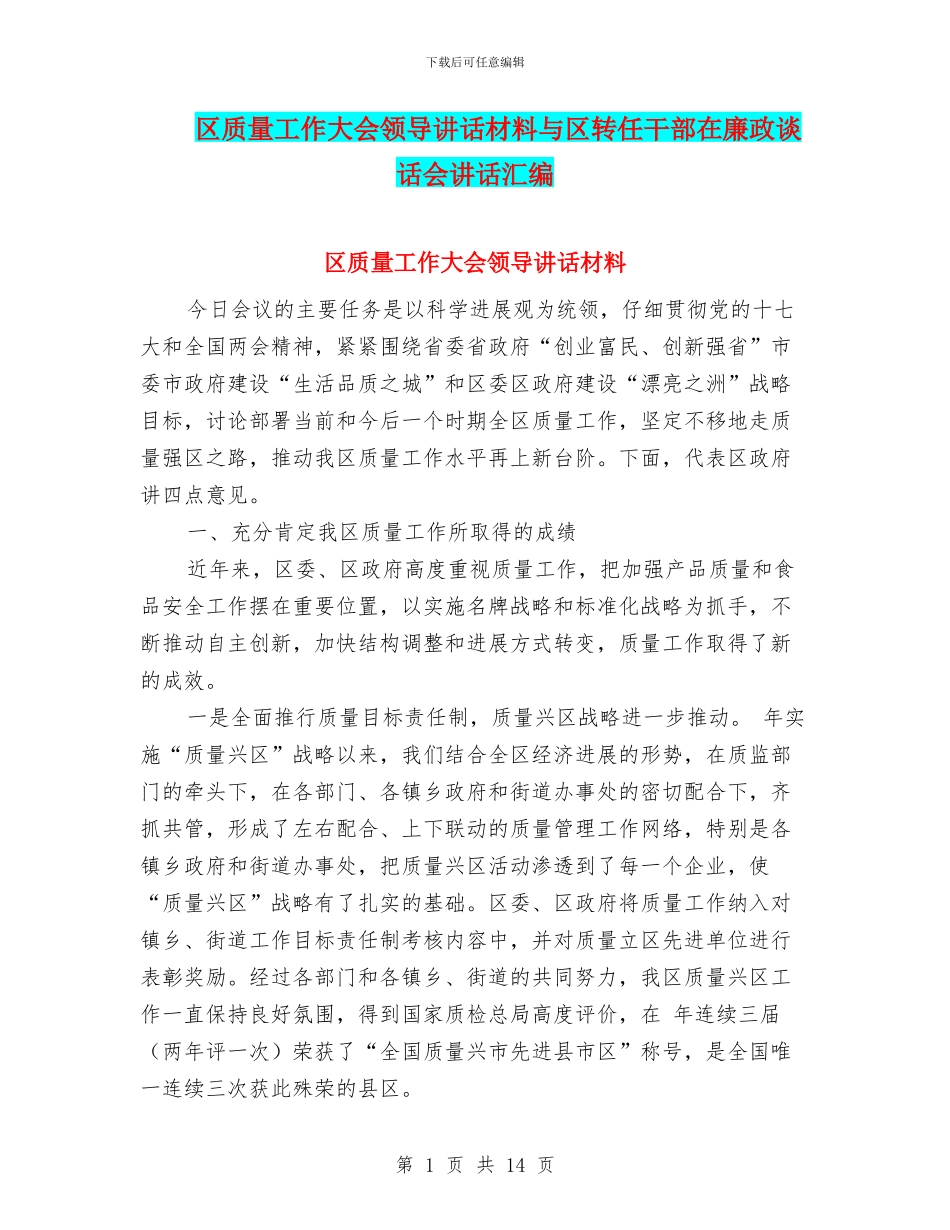 下载后可任意编辑

区质量工作大会领导讲话材料与区转任干部在廉政谈话会讲话汇编

区质量工作大会领导讲话材料

今日会议的主要任务是以科学进展观为统领，仔细贯彻党的十七大和全国两会精神，紧紧围绕省委省政府“创业富民、创新强省”市委市政府建设“生活品质之城”和区委区政府建设“漂亮之洲”战略目标，讨论部署当前和今后一个时期全区质量工作，坚定不移地走质量强区之路，推动我区质量工作水平再上新台阶。下面，代表区政府讲四点意见。

一、充分肯定我区质量工作所取得的成绩

近年来，区委、区政府高度重视质量工作，把加强产品质量和食品安全工作摆在重要位置，以实施名牌战略和标准化战略为抓手，不断推动自主创新，加快结构调整和进展方式转变，质量工作取得了新的成效。

一是全面推行质量目标责任制，质量兴区战略进一步推动。 年实施“质量兴区”战略以来，我们结合全区经济进展的形势，在质监部门的牵头下，在各部门、各镇乡政府和街道办事处的密切配合下，齐抓共管，形成了左右配合、上下联动的质量管理工作网络，特别是各镇乡政府和街道办事处，把质量兴区活动渗透到了每一个企业，使“质量兴区”战略有了扎实的基础。区委、区政府将质量工作纳入对镇乡、街道工作目标责任制考核内容中，并对质量立区先进单位进行表彰奖励。经过各部门和各镇乡、街道的共同努力，我区质量兴区工作一直保持良好氛围，得到国家质检总局高度评价，在 年连续三届（两年评一次）荣获了“全国质量兴市先进县市区”称号，是全国唯一连续三次获此殊荣的县区。

第 1 页 共 14 页